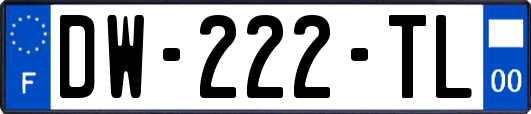 F

DW-222-TL

00